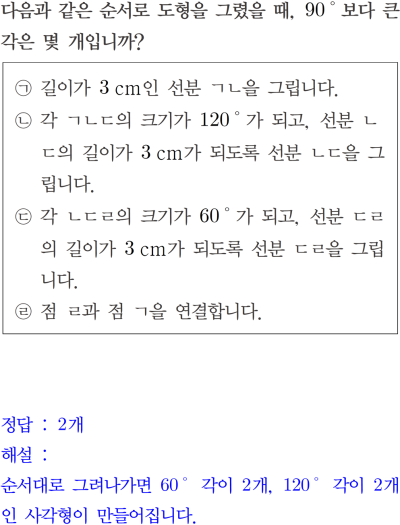 다음과 같은 순서로 도형을 그렸을 때, 90° 보다 큰 각은 몇 개입니까?

㉠ 길이가 3 cm인 선분 ㄱㄴ을 그립니다.
㉡ 각 ㄱㄴㄷ의 크기가 120° 가 되고, 선분 ㄴㄷ의 길이가 3 cm가 되도록 선분 ㄴㄷ을 그립니다.
㉢ 각 ㄴㄷㄹ의 크기가 60° 가 되고, 선분 ㄷㄹ의 길이가 3 cm가 되도록 선분 ㄷㄹ을 그립니다.
㉣ 점 ㄹ과 점 ㄱ을 연결합니다.

정답 : 2개
해설 :
순서대로 그려나가면 60° 각이 2개, 120° 각이 2개인 사각형이 만들어집니다.